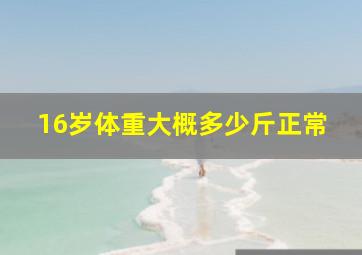 16岁体重大概多少斤正常